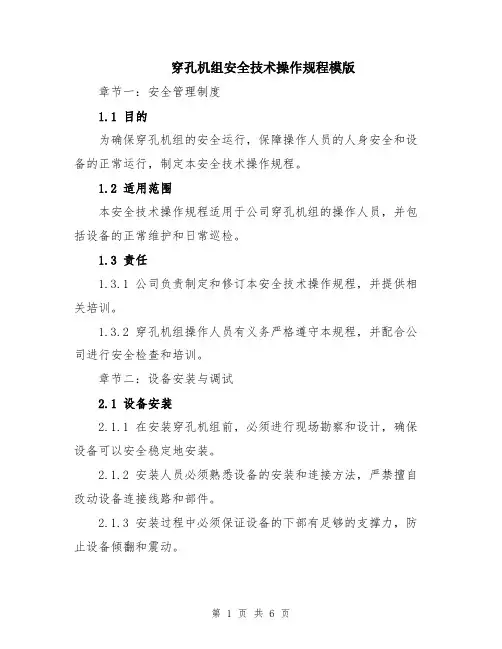 穿孔机组安全技术操作规程模版

章节一：安全管理制度

1.1 目的

为确保穿孔机组的安全运行，保障操作人员的人身安全和设备的正常运行，制定本安全技术操作规程。

1.2 适用范围

本安全技术操作规程适用于公司穿孔机组的操作人员，并包括设备的正常维护和日常巡检。

1.3 责任

1.3.1 公司负责制定和修订本安全技术操作规程，并提供相关培训。

1.3.2 穿孔机组操作人员有义务严格遵守本规程，并配合公司进行安全检查和培训。

章节二：设备安装与调试

2.1 设备安装

2.1.1 在安装穿孔机组前，必须进行现场勘察和设计，确保设备可以安全稳定地安装。

2.1.2 安装人员必须熟悉设备的安装和连接方法，严禁擅自改动设备连接线路和部件。

2.1.3 安装过程中必须保证设备的下部有足够的支撑力，防止设备倾翻和震动。

第 1 页 共 6 页